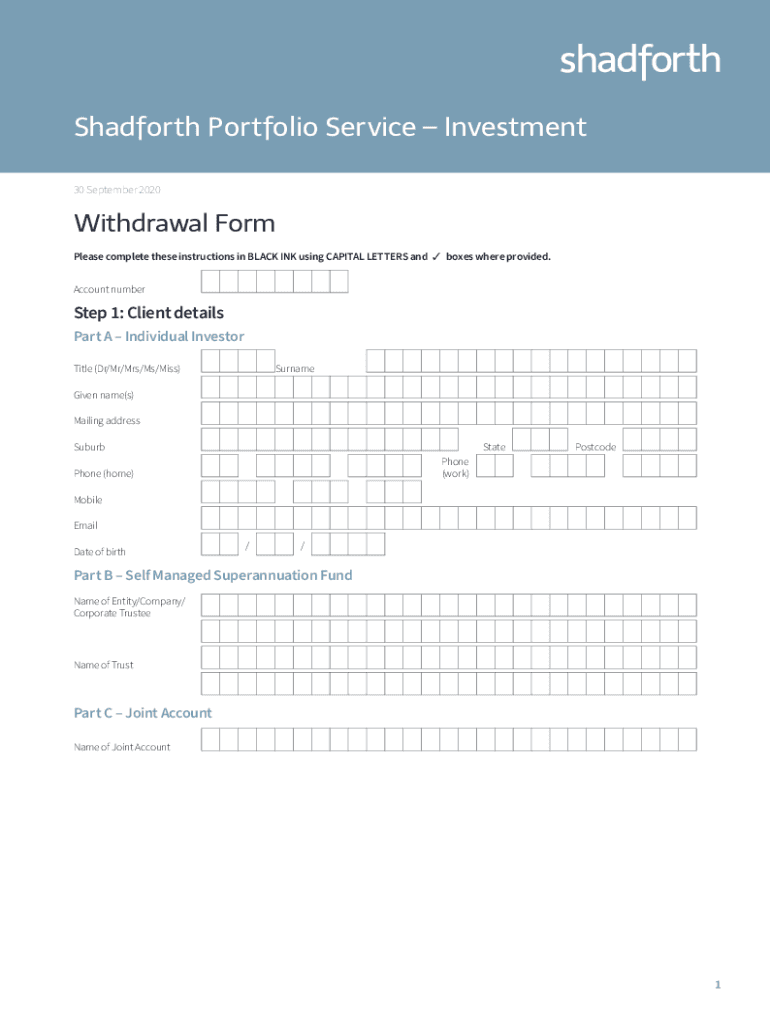 shadforth

Shadforth Portfolio Service – Investment

30 September 2020

Withdrawal Form

Please complete these instructions in BLACK INK using CAPITAL LETTERS and ✓ boxes where provided.

Account number

Step 1: Client details

Part A – Individual Investor

Title (Dr/Mr/Mrs/Ms/Miss) Surname

Given name(s)

Mailing address

Suburb State Postcode

Phone (home) Phone (work)

Mobile

Email

Date of birth / /

Part B – Self Managed Superannuation Fund

Name of Entity/Company/ Corporate Trustee

Name of Trust

Part C – Joint Account

Name of Joint Account

1